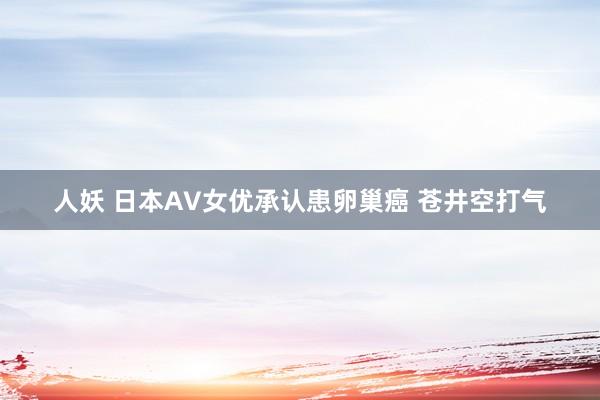 人妖 日本AV女优承认患卵巢癌 苍井空打气